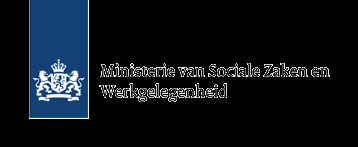 Ministerie van Sociale Zaken en Werkgelegenheid